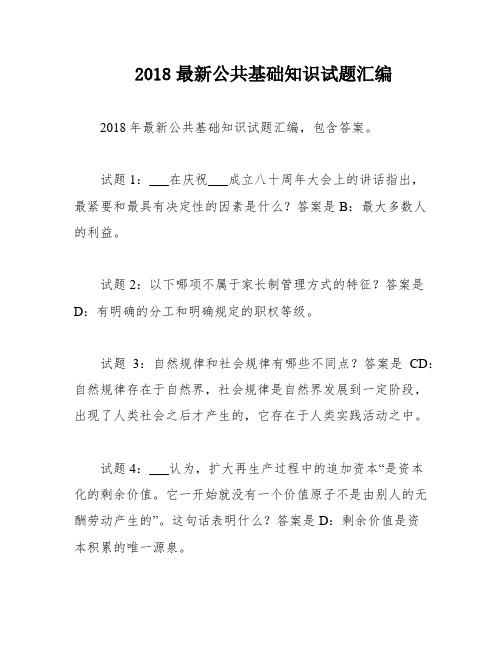 2018 最新公共基础知识试题汇编

2018 年最新公共基础知识试题汇编，包含答案。

试题 1：___在庆祝___成立八十周年大会上的讲话指出，最紧要和最具有决定性的因素是什么？答案是 B：最大多数人的利益。

试题 2：以下哪项不属于家长制管理方式的特征？答案是 D：有明确的分工和明确规定的职权等级。

试题 3：自然规律和社会规律有哪些不同点？答案是 CD：自然规律存在于自然界，社会规律是自然界发展到一定阶段，出现了人类社会之后才产生的，它存在于人类实践活动之中。

试题 4：___认为，扩大再生产过程中的追加资本“是资本化的剩余价值。它一开始就没有一个价值原子不是由别人的无酬劳动产生的”。这句话表明什么？答案是 D：剩余价值是资本积累的唯一源泉。